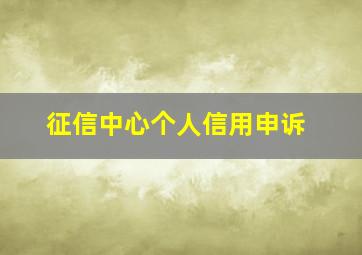 征信中心个人信用申诉